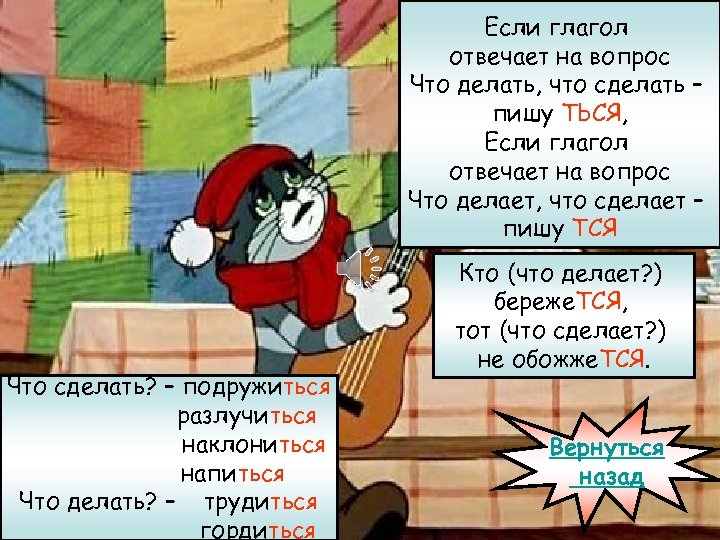 Если глагол отвечает на вопрос Что делать, что сделать – пишу ТЬСЯ, Если глагол отвечает на вопрос Что делает, что сделает – пишу ТСЯ

Кто (что делает?) бережеТСЯ, тот (что сделает?) не обожжеТСЯ.

Что сделать? – подружиться
разлучиться
наклониться
напиться
Что делать? – трудиться
гордиться

Вернуться назад